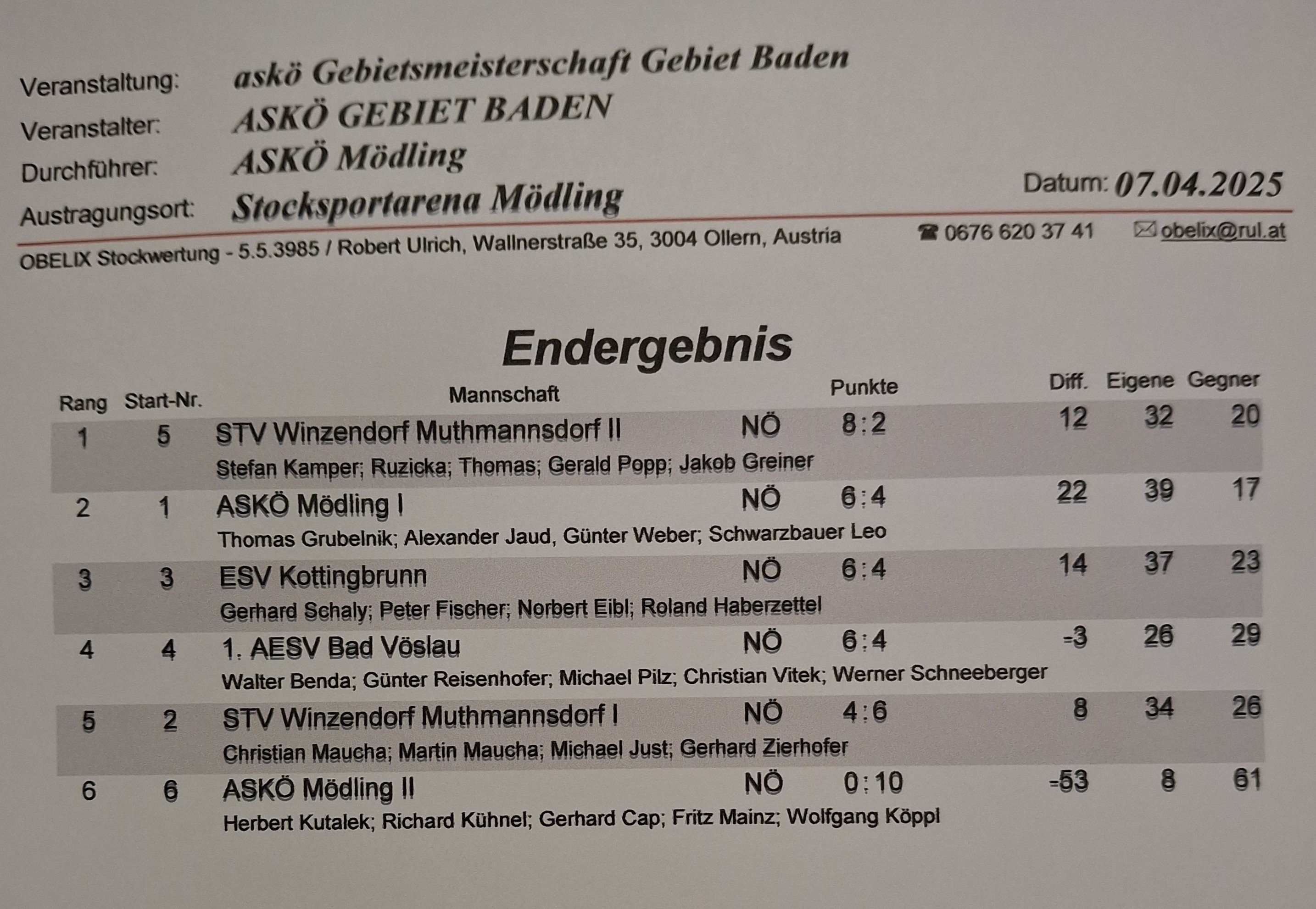 Veranstaltung: askö Gebietsmeisterschaft Gebiet Baden
Veranstalter: ASKÖ GEBIET BADEN
Durchführer: ASKÖ Mödling
Austragungsort: Stocksportarena Mödling
Datum: 07.04.2025

OBELIX Stockwertung - 5.5.3985 / Robert Ulrich, Wallnerstraße 35, 3004 Ollern, Austria ☎ 0676 620 37 41 ✉ obelix@rul.at

Endergebnis

| Rang | Start-Nr. | Mannschaft | | Punkte | Diff. | Eigene | Gegner |
|---|---|---|---|---|---|---|---|
| 1 | 5 | STV Winzendorf Muthmannsdorf II | NÖ | 8:2 | 12 | 32 | 20 |
| | | Stefan Kamper; Ruzicka; Thomas; Gerald Popp; Jakob Greiner | | | | | |
| 2 | 1 | ASKÖ Mödling I | NÖ | 6:4 | 22 | 39 | 17 |
| | | Thomas Grubelnik; Alexander Jaud, Günter Weber; Schwarzbauer Leo | | | | | |
| 3 | 3 | ESV Kottingbrunn | NÖ | 6:4 | 14 | 37 | 23 |
| | | Gerhard Schaly; Peter Fischer; Norbert Eibl; Roland Haberzettel | | | | | |
| 4 | 4 | 1. AESV Bad Vöslau | NÖ | 6:4 | -3 | 26 | 29 |
| | | Walter Benda; Günter Reisenhofer; Michael Pilz; Christian Vitek; Werner Schneeberger | | | | | |
| 5 | 2 | STV Winzendorf Muthmannsdorf I | NÖ | 4:6 | 8 | 34 | 26 |
| | | Christian Maucha; Martin Maucha; Michael Just; Gerhard Zierhofer | | | | | |
| 6 | 6 | ASKÖ Mödling II | NÖ | 0:10 | -53 | 8 | 61 |
| | | Herbert Kutalek; Richard Kühnel; Gerhard Cap; Fritz Mainz; Wolfgang Köppl | | | | | |